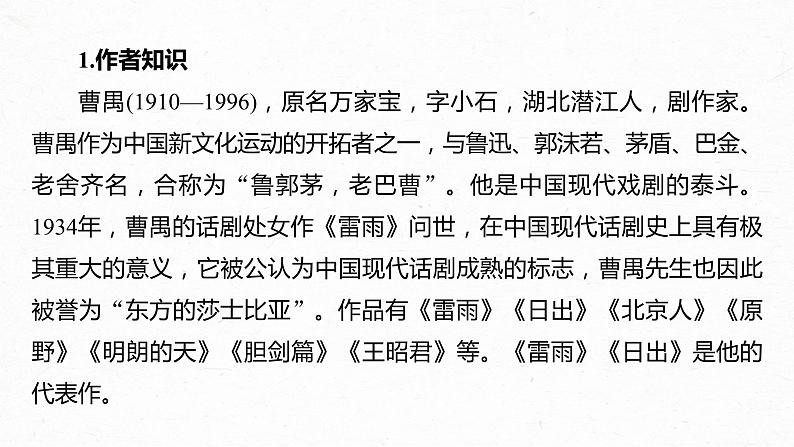 1.作者知识

曹禺(1910—1996)，原名万家宝，字小石，湖北潜江人，剧作家。曹禺作为中国新文化运动的开拓者之一，与鲁迅、郭沫若、茅盾、巴金、老舍齐名，合称为“鲁郭茅，老巴曹”。他是中国现代戏剧的泰斗。1934年，曹禺的话剧处女作《雷雨》问世，在中国现代话剧史上具有极其重大的意义，它被公认为中国现代话剧成熟的标志，曹禺先生也因此被誉为“东方的莎士比亚”。作品有《雷雨》《日出》《北京人》《原野》《明朗的天》《胆剑篇》《王昭君》等。《雷雨》《日出》是他的代表作。